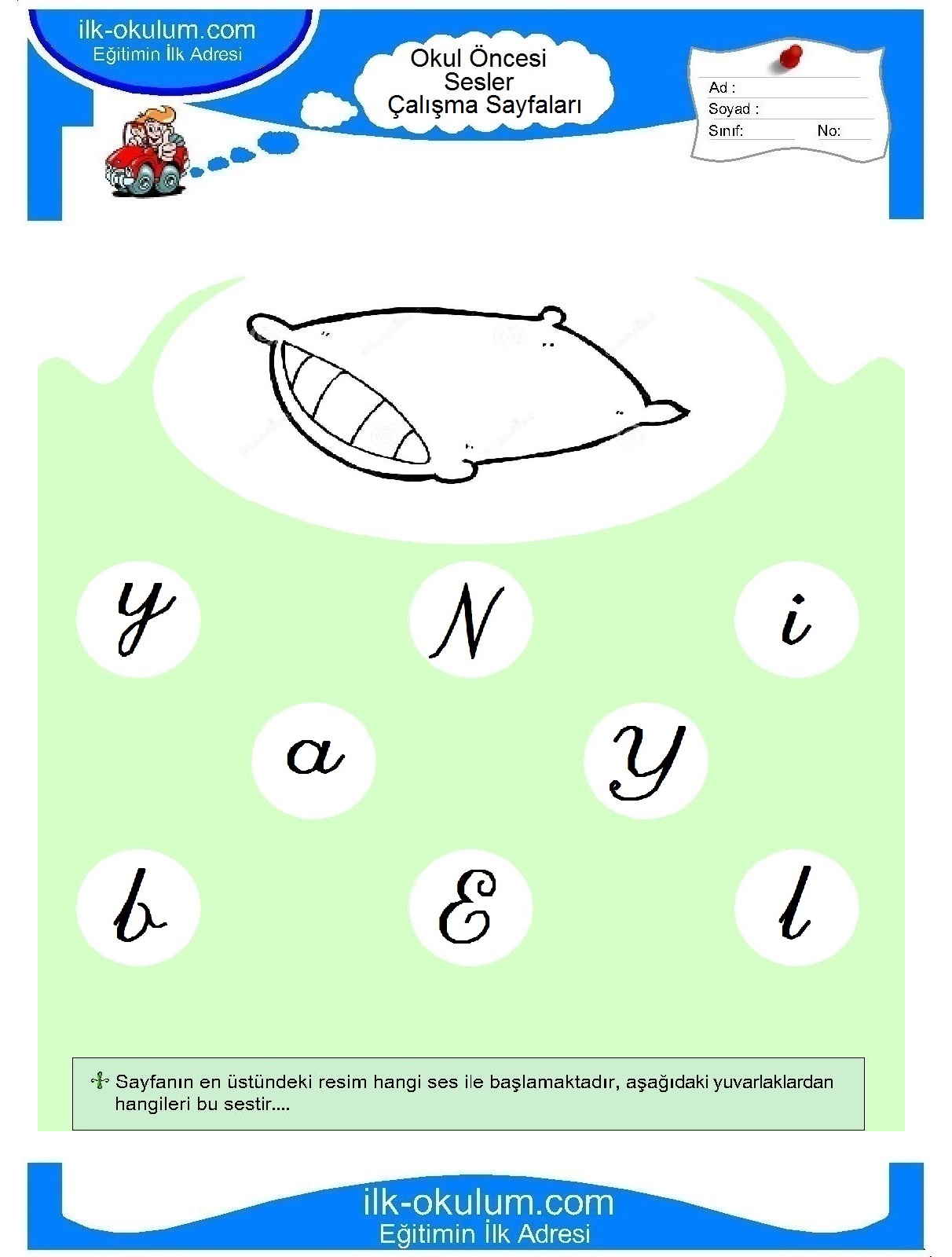 ilk-okulum.com
Eğitimin İlk Adresi

Okul Öncesi
Sesler
Çalışma Sayfaları

Ad :
Soyad :
Sınıf: No:

y N i

a Y

b E l

Sayfanın en üstündeki resim hangi ses ile başlamaktadır, aşağıdaki yuvarlaklardan hangileri bu sestir....

ilk-okulum.com
Eğitimin İlk Adresi